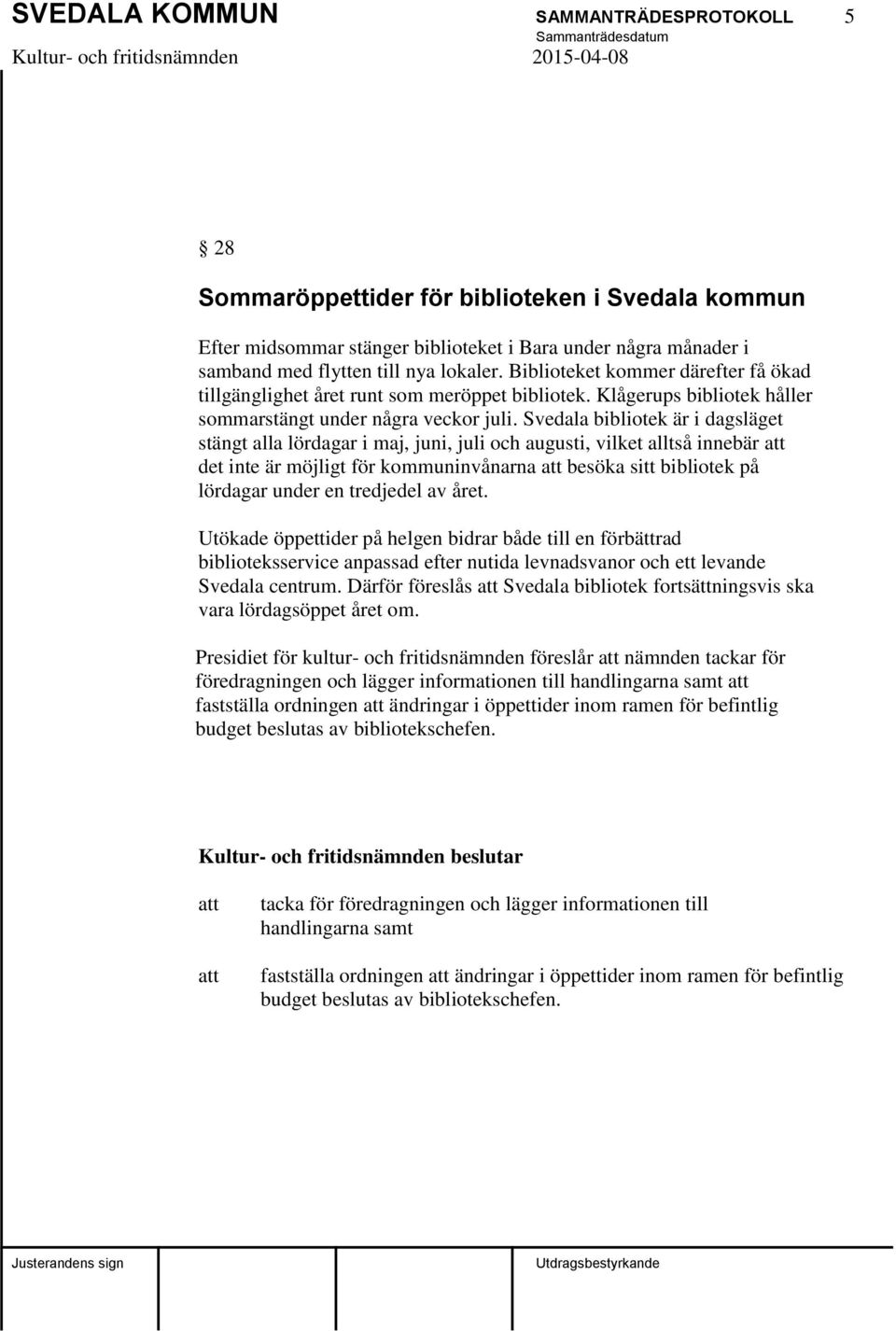 SVEDALA KOMMUN SAMMANTRÄDESPROTOKOLL 5
Sammanträdesdatum
Kultur- och fritidsnämnden 2015-04-08

§ 28

Sommaröppettider för biblioteken i Svedala kommun

Efter midsommar stänger biblioteket i Bara under några månader i samband med flytten till nya lokaler. Biblioteket kommer därefter få ökad tillgänglighet året runt som meröppet bibliotek. Klågerups bibliotek håller sommarstängt under några veckor juli. Svedala bibliotek är i dagsläget stängt alla lördagar i maj, juni, juli och augusti, vilket alltså innebär att det inte är möjligt för kommuninvånarna att besöka sitt bibliotek på lördagar under en tredjedel av året.

Utökade öppettider på helgen bidrar både till en förbättrad biblioteksservice anpassad efter nutida levnadsvanor och ett levande Svedala centrum. Därför föreslås att Svedala bibliotek fortsättningsvis ska vara lördagsöppet året om.

Presidiet för kultur- och fritidsnämnden föreslår att nämnden tackar för föredragningen och lägger informationen till handlingarna samt att fastställa ordningen att ändringar i öppettider inom ramen för befintlig budget beslutas av bibliotekschefen.

Kultur- och fritidsnämnden beslutar

att tacka för föredragningen och lägger informationen till handlingarna samt

att fastställa ordningen att ändringar i öppettider inom ramen för befintlig budget beslutas av bibliotekschefen.

Justerandens sign Utdragsbestyrkande